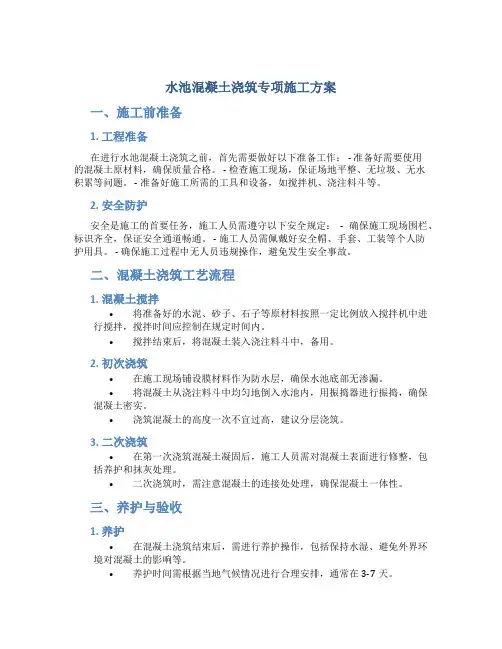 水池混凝土浇筑专项施工方案

一、施工前准备

1. 工程准备

在进行水池混凝土浇筑之前，首先需要做好以下准备工作： - 准备好需要使用的混凝土原材料，确保质量合格。 - 检查施工现场，保证场地平整、无垃圾、无水积累等问题。 - 准备好施工所需的工具和设备，如搅拌机、浇注料斗等。

2. 安全防护

安全是施工的首要任务，施工人员需遵守以下安全规定： - 确保施工现场围栏、标识齐全，保证安全通道畅通。 - 施工人员需佩戴好安全帽、手套、工装等个人防护用具。 - 确保施工过程中无人员违规操作，避免发生安全事故。

二、混凝土浇筑工艺流程

1. 混凝土搅拌

• 将准备好的水泥、砂子、石子等原材料按照一定比例放入搅拌机中进行搅拌，搅拌时间应控制在规定时间内。

• 搅拌结束后，将混凝土装入浇注料斗中，备用。

2. 初次浇筑

• 在施工现场铺设膜材料作为防水层，确保水池底部无渗漏。

• 将混凝土从浇注料斗中均匀地倒入水池内，用振捣器进行振捣，确保混凝土密实。

• 浇筑混凝土的高度一次不宜过高，建议分层浇筑。

3. 二次浇筑

• 在第一次浇筑混凝土凝固后，施工人员需对混凝土表面进行修整，包括养护和抹灰处理。

• 二次浇筑时，需注意混凝土的连接处处理，确保混凝土一体性。

三、养护与验收

1. 养护

• 在混凝土浇筑结束后，需进行养护操作，包括保持水湿、避免外界环境对混凝土的影响等。

• 养护时间需根据当地气候情况进行合理安排，通常在 3-7 天。